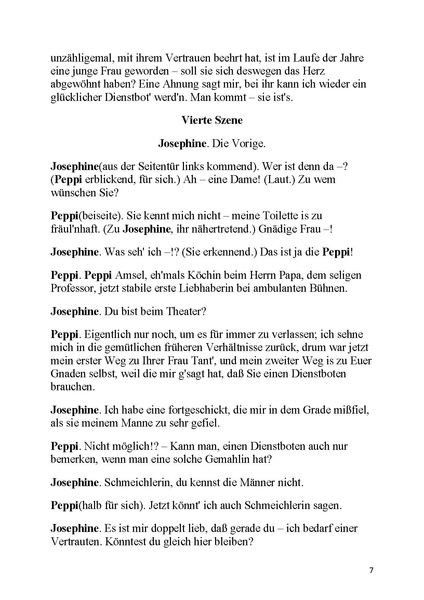 unzähligemal, mit ihrem Vertrauen beehrt hat, ist im Laufe der Jahre eine junge Frau geworden – soll sie sich deswegen das Herz abgewöhnt haben? Eine Ahnung sagt mir, bei ihr kann ich wieder ein glücklicher Dienstbot' werd'n. Man kommt – sie ist's.

Vierte Szene

Josephine. Die Vorige.

Josephine(aus der Seitentür links kommend). Wer ist denn da –? (Peppi erblickend, für sich.) Ah – eine Dame! (Laut.) Zu wem wünschen Sie?

Peppi(beiseite). Sie kennt mich nicht – meine Toilette is zu fräul'nhaft. (Zu Josephine, ihr nähertretend.) Gnädige Frau –!

Josephine. Was seh' ich –!? (Sie erkennend.) Das ist ja die Peppi!

Peppi. Peppi Amsel, eh'mals Köchin beim Herrn Papa, dem seligen Professor, jetzt stabile erste Liebhaberin bei ambulanten Bühnen.

Josephine. Du bist beim Theater?

Peppi. Eigentlich nur noch, um es für immer zu verlassen; ich sehne mich in die gemütlichen früheren Verhältnisse zurück, drum war jetzt mein erster Weg zu Ihrer Frau Tant', und mein zweiter Weg is zu Euer Gnaden selbst, weil die mir g'sagt hat, daß Sie einen Dienstboten brauchen.

Josephine. Ich habe eine fortgeschickt, die mir in dem Grade mißfiel, als sie meinem Manne zu sehr gefiel.

Peppi. Nicht möglich!? – Kann man, einen Dienstboten auch nur bemerken, wenn man eine solche Gemahlin hat?

Josephine. Schmeichlerin, du kennst die Männer nicht.

Peppi(halb für sich). Jetzt könnt' ich auch Schmeichlerin sagen.

Josephine. Es ist mir doppelt lieb, daß gerade du – ich bedarf einer Vertrauten. Könntest du gleich hier bleiben?

7